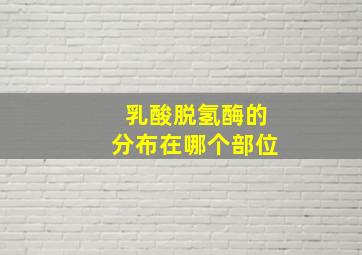 乳酸脱氢酶的
分布在哪个部位